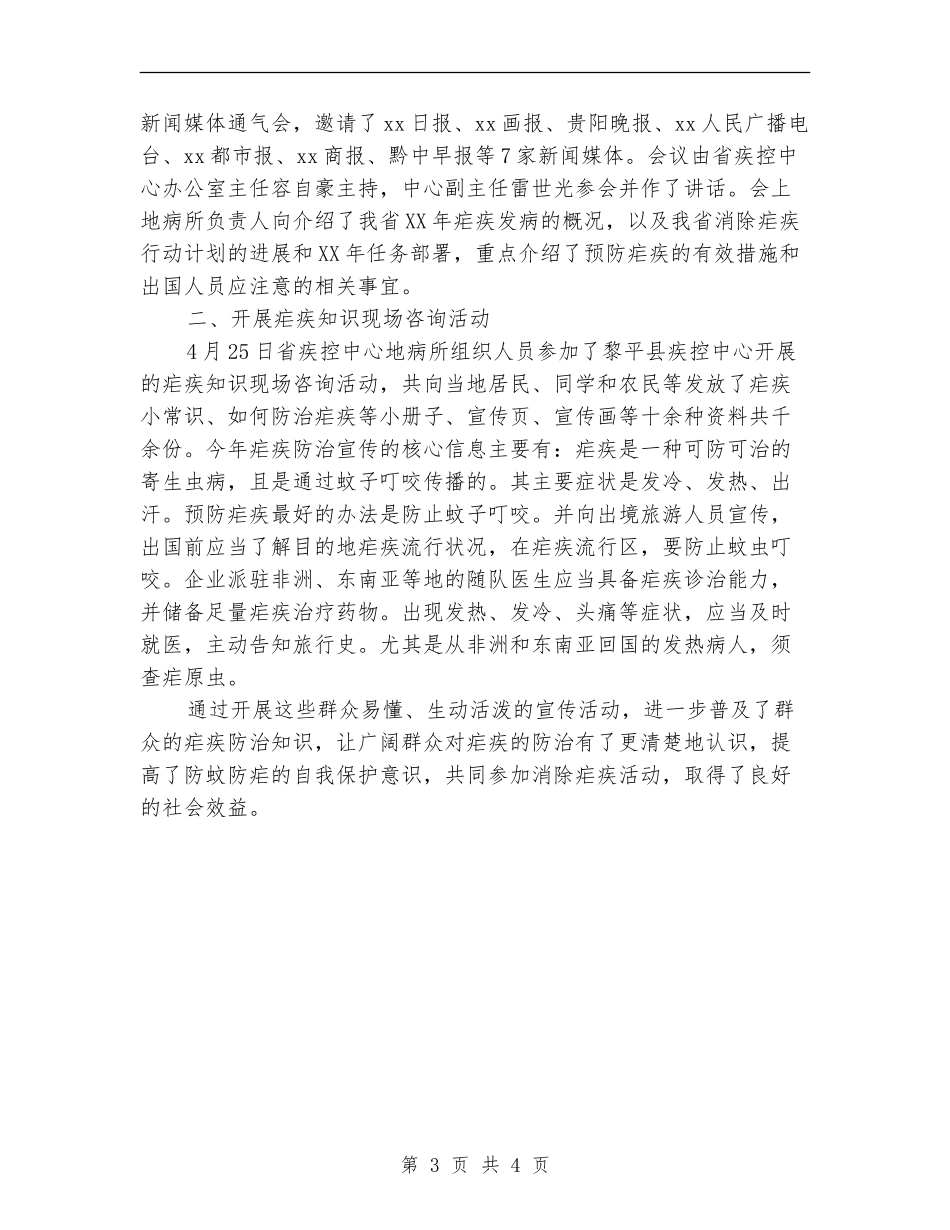 新闻媒体通气会，邀请了xx日报、xx画报、贵阳晚报、xx人民广播电台、xx都市报、xx商报、黔中早报等7家新闻媒体。会议由省疾控中心办公室主任容自豪主持，中心副主任雷世光参会并作了讲话。会上地病所负责人向介绍了我省XX年疟疾发病的概况，以及我省消除疟疾行动计划的进展和XX年任务部署，重点介绍了预防疟疾的有效措施和出国人员应注意的相关事宜。

二、开展疟疾知识现场咨询活动

4月25日省疾控中心地病所组织人员参加了黎平县疾控中心开展的疟疾知识现场咨询活动，共向当地居民、同学和农民等发放了疟疾小常识、如何防治疟疾等小册子、宣传页、宣传画等十余种资料共千余份。今年疟疾防治宣传的核心信息主要有：疟疾是一种可防可治的寄生虫病，且是通过蚊子叮咬传播的。其主要症状是发冷、发热、出汗。预防疟疾最好的办法是防止蚊子叮咬。并向出境旅游人员宣传，出国前应当了解目的地疟疾流行状况，在疟疾流行区，要防止蚊虫叮咬。企业派驻非洲、东南亚等地的随队医生应当具备疟疾诊治能力，并储备足量疟疾治疗药物。出现发热、发冷、头痛等症状，应当及时就医，主动告知旅行史。尤其是从非洲和东南亚回国的发热病人，须查疟原虫。

通过开展这些群众易懂、生动活泼的宣传活动，进一步普及了群众的疟疾防治知识，让广阔群众对疟疾的防治有了更清楚地认识，提高了防蚊防疟的自我保护意识，共同参加消除疟疾活动，取得了良好的社会效益。

第 3 页 共 4 页